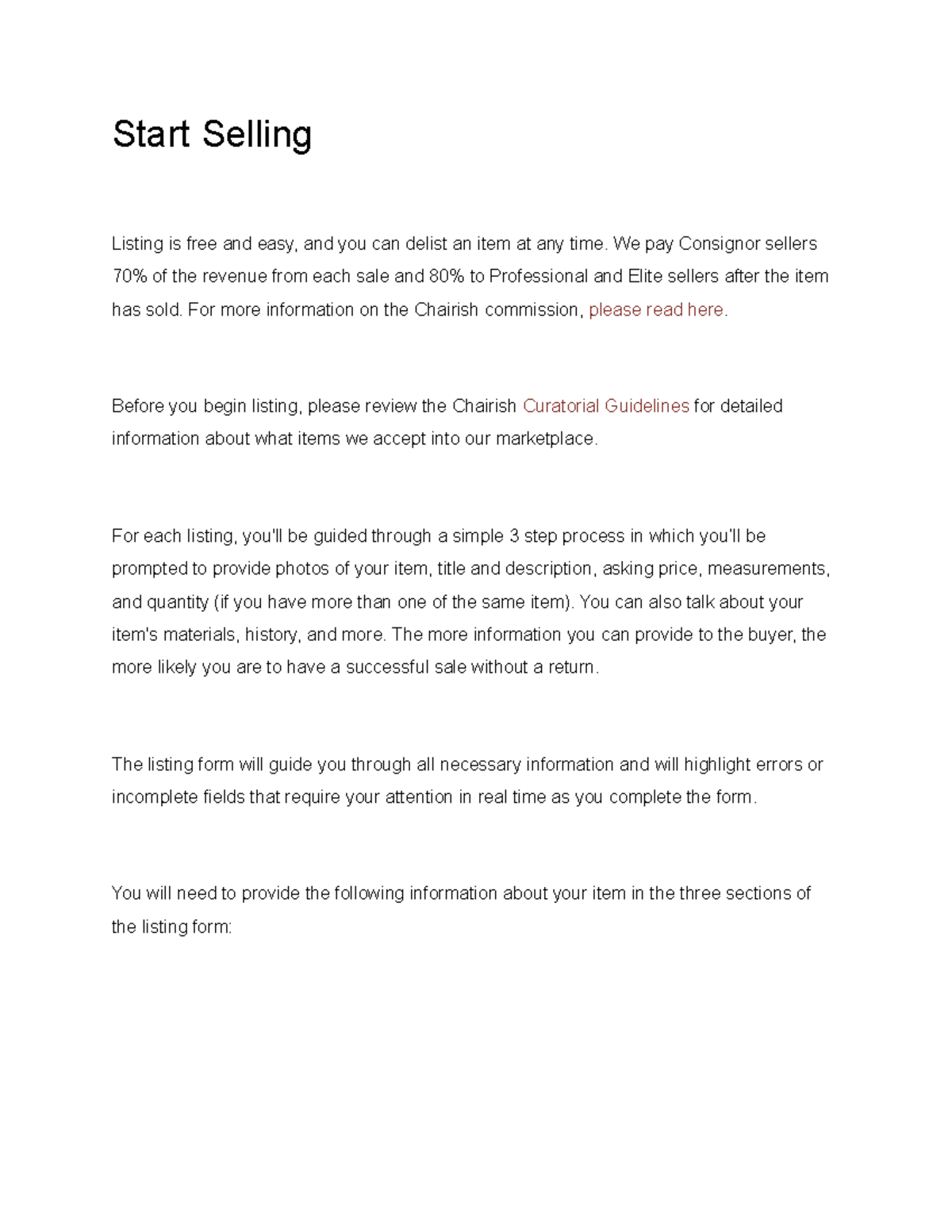 Start Selling

Listing is free and easy, and you can delist an item at any time. We pay Consignor sellers 70% of the revenue from each sale and 80% to Professional and Elite sellers after the item has sold. For more information on the Chairish commission, please read here.

Before you begin listing, please review the Chairish Curatorial Guidelines for detailed information about what items we accept into our marketplace.

For each listing, you'll be guided through a simple 3 step process in which you'll be prompted to provide photos of your item, title and description, asking price, measurements, and quantity (if you have more than one of the same item). You can also talk about your item's materials, history, and more. The more information you can provide to the buyer, the more likely you are to have a successful sale without a return.

The listing form will guide you through all necessary information and will highlight errors or incomplete fields that require your attention in real time as you complete the form.

You will need to provide the following information about your item in the three sections of the listing form: